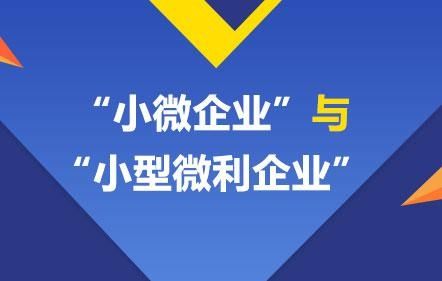 “小微企业”与
“小型微利企业”